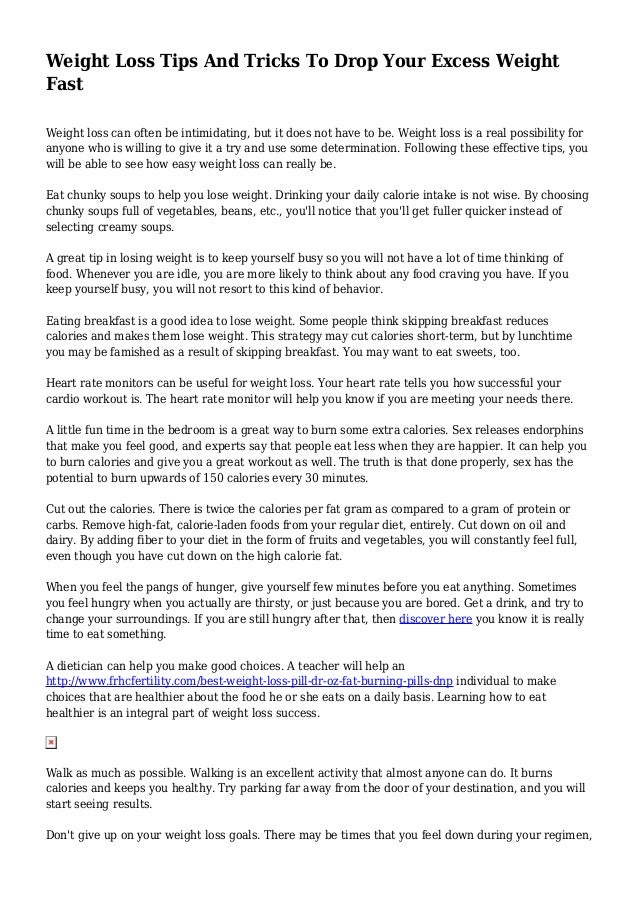 Weight Loss Tips And Tricks To Drop Your Excess Weight Fast

Weight loss can often be intimidating, but it does not have to be. Weight loss is a real possibility for anyone who is willing to give it a try and use some determination. Following these effective tips, you will be able to see how easy weight loss can really be.

Eat chunky soups to help you lose weight. Drinking your daily calorie intake is not wise. By choosing chunky soups full of vegetables, beans, etc., you'll notice that you'll get fuller quicker instead of selecting creamy soups.

A great tip in losing weight is to keep yourself busy so you will not have a lot of time thinking of food. Whenever you are idle, you are more likely to think about any food craving you have. If you keep yourself busy, you will not resort to this kind of behavior.

Eating breakfast is a good idea to lose weight. Some people think skipping breakfast reduces calories and makes them lose weight. This strategy may cut calories short-term, but by lunchtime you may be famished as a result of skipping breakfast. You may want to eat sweets, too.

Heart rate monitors can be useful for weight loss. Your heart rate tells you how successful your cardio workout is. The heart rate monitor will help you know if you are meeting your needs there.

A little fun time in the bedroom is a great way to burn some extra calories. Sex releases endorphins that make you feel good, and experts say that people eat less when they are happier. It can help you to burn calories and give you a great workout as well. The truth is that done properly, sex has the potential to burn upwards of 150 calories every 30 minutes.

Cut out the calories. There is twice the calories per fat gram as compared to a gram of protein or carbs. Remove high-fat, calorie-laden foods from your regular diet, entirely. Cut down on oil and dairy. By adding fiber to your diet in the form of fruits and vegetables, you will constantly feel full, even though you have cut down on the high calorie fat.

When you feel the pangs of hunger, give yourself few minutes before you eat anything. Sometimes you feel hungry when you actually are thirsty, or just because you are bored. Get a drink, and try to change your surroundings. If you are still hungry after that, then discover here you know it is really time to eat something.

A dietician can help you make good choices. A teacher will help an http://www.frhcfertility.com/best-weight-loss-pill-dr-oz-fat-burning-pills-dnp individual to make choices that are healthier about the food he or she eats on a daily basis. Learning how to eat healthier is an integral part of weight loss success.

Walk as much as possible. Walking is an excellent activity that almost anyone can do. It burns calories and keeps you healthy. Try parking far away from the door of your destination, and you will start seeing results.

Don't give up on your weight loss goals. There may be times that you feel down during your regimen,